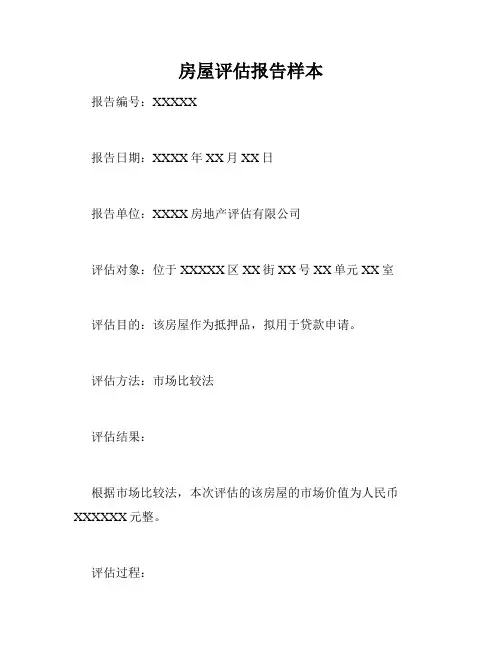 房屋评估报告样本

报告编号：XXXXX

报告日期：XXXX年XX月XX日

报告单位：XXXX房地产评估有限公司

评估对象：位于XXXXX区XX街XX号XX单元XX室

评估目的：该房屋作为抵押品，拟用于贷款申请。

评估方法：市场比较法

评估结果：

根据市场比较法，本次评估的该房屋的市场价值为人民币XXXXXX元整。

评估过程：